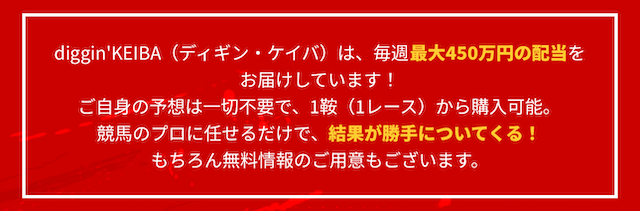 diggin'KEIBA（ディギン・ケイバ）は、毎週最大450万円の配当をお届けしています！
ご自身の予想は一切不要で、1鞍（1レース）から購入可能。
競馬のプロに任せるだけで、結果が勝手についてくる！
もちろん無料情報のご用意もございます。